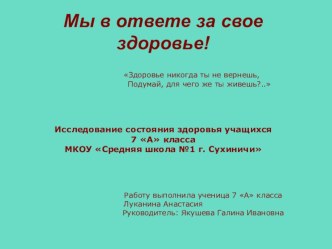 Мы в ответе за свое здоровье!

«Здоровье никогда ты не вернешь,
Подумай, для чего же ты живешь?..»

Исследование состояния здоровья учащихся
7 «А» класса
МКОУ «Средняя школа №1 г. Сухиничи»

Работу выполнила ученица 7 «А» класса
Луканина Анастасия
Руководитель: Якушева Галина Ивановна